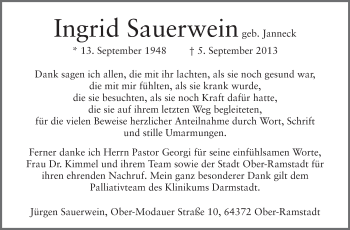 Ingrid Sauerwein geb. Janneck

* 13. September 1948 † 5. September 2013

Dank sagen ich allen, die mit ihr lachten, als sie noch gesund war, die mit mir fühlten, als sie krank wurde, die sie besuchten, als sie noch Kraft dafür hatte, die sie auf ihrem letzten Weg begleiteten, für die vielen Beweise herzlicher Anteilnahme durch Wort, Schrift und stille Umarmungen.

Ferner danke ich Herrn Pastor Georgi für seine einfühlsamen Worte, Frau Dr. Kimmel und ihrem Team sowie der Stadt Ober-Ramstadt für ihren ehrenden Nachruf. Mein ganz besonderer Dank gilt dem Palliativteam des Klinikums Darmstadt.

Jürgen Sauerwein, Ober-Modauer Straße 10, 64372 Ober-Ramstadt